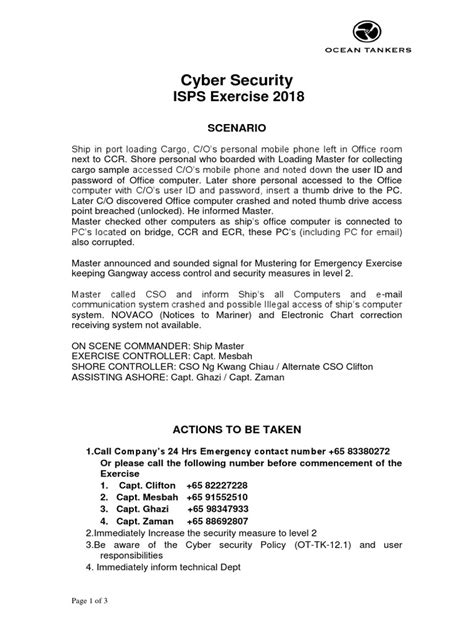 OCEAN TANKERS

Cyber Security
ISPS Exercise 2018

SCENARIO

Ship in port loading Cargo, C/O's personal mobile phone left in Office room next to CCR. Shore personal who boarded with Loading Master for collecting cargo sample accessed C/O's mobile phone and noted down the user ID and password of Office computer. Later shore personal accessed to the Office computer with C/O's user ID and password, insert a thumb drive to the PC. Later C/O discovered Office computer crashed and noted thumb drive access point breached (unlocked). He informed Master.
Master checked other computers as ship's office computer is connected to PC's located on bridge, CCR and ECR, these PC's (including PC for email) also corrupted.

Master announced and sounded signal for Mustering for Emergency Exercise keeping Gangway access control and security measures in level 2.

Master called CSO and inform Ship's all Computers and e-mail communication system crashed and possible Illegal access of ship's computer system. NOVACO (Notices to Mariner) and Electronic Chart correction receiving system not available.

ON SCENE COMMANDER: Ship Master
EXERCISE CONTROLLER: Capt. Mesbah
SHORE CONTROLLER: CSO Ng Kwang Chiau / Alternate CSO Clifton
ASSISTING ASHORE: Capt. Ghazi / Capt. Zaman

ACTIONS TO BE TAKEN

1.Call Company's 24 Hrs Emergency contact number +65 83380272
Or please call the following number before commencement of the Exercise
1. Capt. Clifton +65 82227228
2. Capt. Mesbah +65 91552510
3. Capt. Ghazi +65 98347933
4. Capt. Zaman +65 88692807
2.Immediately Increase the security measure to level 2
3.Be aware of the Cyber security Policy (OT-TK-12.1) and user responsibilities
4. Immediately inform technical Dept

Page 1 of 3